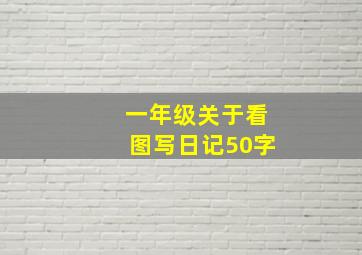 一年级关于看图写日记50字